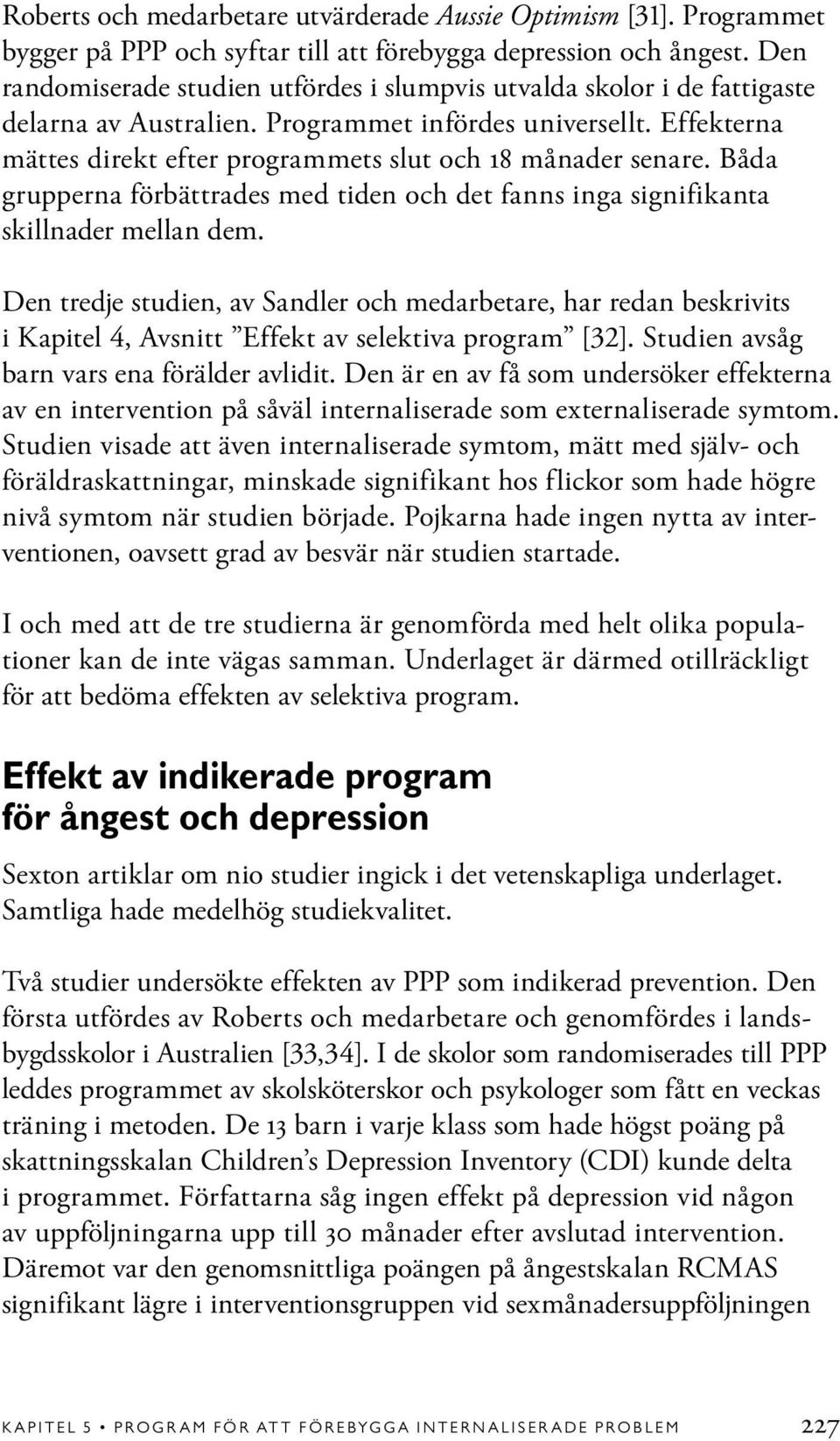 Roberts och medarbetare utvärderade Aussie Optimism [31]. Programmet bygger på PPP och syftar till att förebygga depression och ångest. Den randomiserade studien utfördes i slumpvis utvalda skolor i de fattigaste delarna av Australien. Programmet infördes universellt. Effekterna mättes direkt efter programmets slut och 18 månader senare. Båda grupperna förbättrades med tiden och det fanns inga signifikanta skillnader mellan dem.

Den tredje studien, av Sandler och medarbetare, har redan beskrivits i Kapitel 4, Avsnitt ”Effekt av selektiva program” [32]. Studien avsåg barn vars ena förälder avlidit. Den är en av få som undersöker effekterna av en intervention på såväl internaliserade som externaliserade symtom. Studien visade att även internaliserade symtom, mätt med själv- och föräldraskattningar, minskade signifikant hos flickor som hade högre nivå symtom när studien började. Pojkarna hade ingen nytta av interventionen, oavsett grad av besvär när studien startade.

I och med att de tre studierna är genomförda med helt olika populationer kan de inte vägas samman. Underlaget är därmed otillräckligt för att bedöma effekten av selektiva program.

Effekt av indikerade program för ångest och depression

Sexton artiklar om nio studier ingick i det vetenskapliga underlaget. Samtliga hade medelhög studiekvalitet.

Två studier undersökte effekten av PPP som indikerad prevention. Den första utfördes av Roberts och medarbetare och genomfördes i landsbygdsskolor i Australien [33,34]. I de skolor som randomiserades till PPP leddes programmet av skolsköterskor och psykologer som fått en veckas träning i metoden. De 13 barn i varje klass som hade högst poäng på skattningsskalan Children’s Depression Inventory (CDI) kunde delta i programmet. Författarna såg ingen effekt på depression vid någon av uppföljningarna upp till 30 månader efter avslutad intervention. Däremot var den genomsnittliga poängen på ångestskalan RCMAS signifikant lägre i interventionsgruppen vid sexmånadersuppföljningen

KAPITEL 5 • PROGRAM FÖR ATT FÖREBYGGA INTERNALISERADE PROBLEM 227